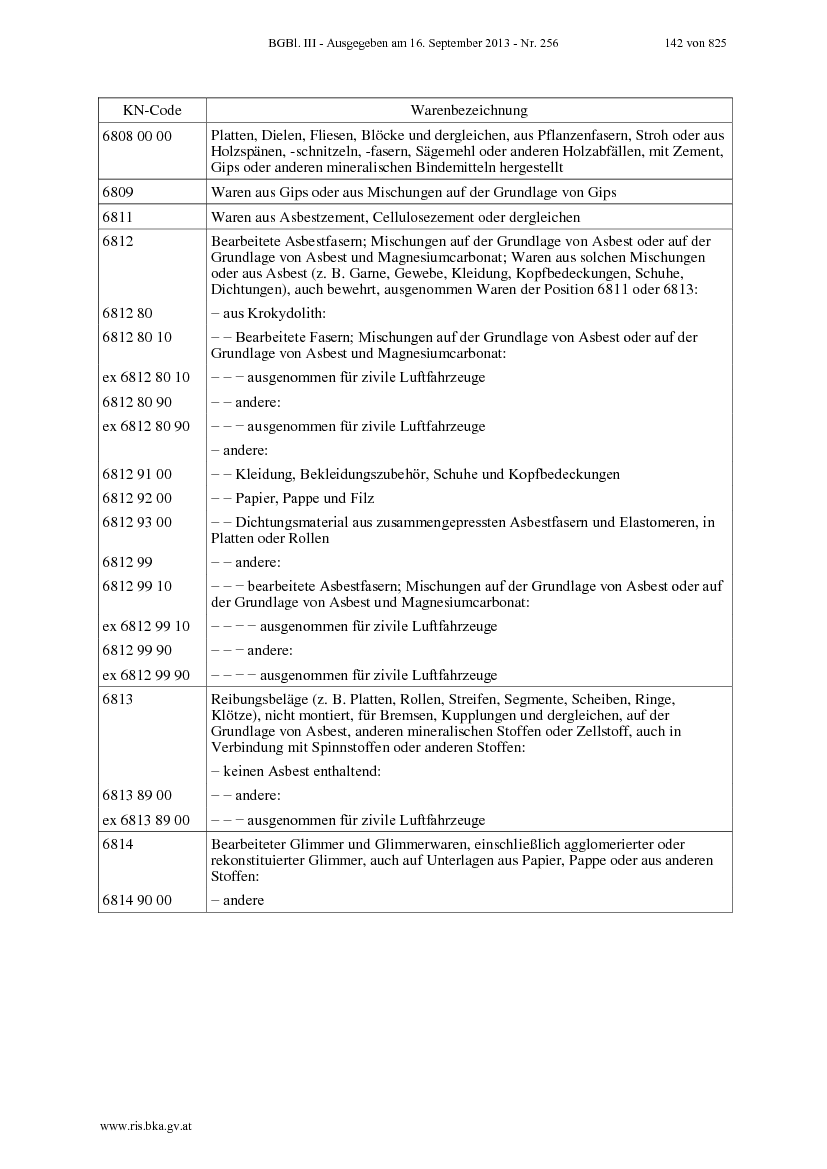 BGBl. III - Ausgegeben am 16. September 2013 - Nr. 256 142 von 825

| KN-Code | Warenbezeichnung |
|---|---|
| 6808 00 00 | Platten, Dielen, Fliesen, Blöcke und dergleichen, aus Pflanzenfasern, Stroh oder aus Holzspänen, -schnitzeln, -fasern, Sägemehl oder anderen Holzabfällen, mit Zement, Gips oder anderen mineralischen Bindemitteln hergestellt |
| 6809 | Waren aus Gips oder aus Mischungen auf der Grundlage von Gips |
| 6811 | Waren aus Asbestzement, Cellulosezement oder dergleichen |
| 6812 | Bearbeitete Asbestfasern; Mischungen auf der Grundlage von Asbest oder auf der Grundlage von Asbest und Magnesiumcarbonat; Waren aus solchen Mischungen oder aus Asbest (z. B. Garne, Gewebe, Kleidung, Kopfbedeckungen, Schuhe, Dichtungen), auch bewehrt, ausgenommen Waren der Position 6811 oder 6813: |
| 6812 80 | – aus Krokydolith: |
| 6812 80 10 | – – Bearbeitete Fasern; Mischungen auf der Grundlage von Asbest oder auf der Grundlage von Asbest und Magnesiumcarbonat: |
| ex 6812 80 10 | – – – ausgenommen für zivile Luftfahrzeuge |
| 6812 80 90 | – – andere: |
| ex 6812 80 90 | – – – ausgenommen für zivile Luftfahrzeuge |
| | – andere: |
| 6812 91 00 | – – Kleidung, Bekleidungszubehör, Schuhe und Kopfbedeckungen |
| 6812 92 00 | – – Papier, Pappe und Filz |
| 6812 93 00 | – – Dichtungsmaterial aus zusammengepressten Asbestfasern und Elastomeren, in Platten oder Rollen |
| 6812 99 | – – andere: |
| 6812 99 10 | – – – bearbeitete Asbestfasern; Mischungen auf der Grundlage von Asbest oder auf der Grundlage von Asbest und Magnesiumcarbonat: |
| ex 6812 99 10 | – – – – ausgenommen für zivile Luftfahrzeuge |
| 6812 99 90 | – – – andere: |
| ex 6812 99 90 | – – – – ausgenommen für zivile Luftfahrzeuge |
| 6813 | Reibungsbeläge (z. B. Platten, Rollen, Streifen, Segmente, Scheiben, Ringe, Klötze), nicht montiert, für Bremsen, Kupplungen und dergleichen, auf der Grundlage von Asbest, anderen mineralischen Stoffen oder Zellstoff, auch in Verbindung mit Spinnstoffen oder anderen Stoffen: |
| | – keinen Asbest enthaltend: |
| 6813 89 00 | – – andere: |
| ex 6813 89 00 | – – – ausgenommen für zivile Luftfahrzeuge |
| 6814 | Bearbeiteter Glimmer und Glimmerwaren, einschließlich agglomerierter oder rekonstituierter Glimmer, auch auf Unterlagen aus Papier, Pappe oder aus anderen Stoffen: |
| 6814 90 00 | – andere |

www.ris.bka.gv.at